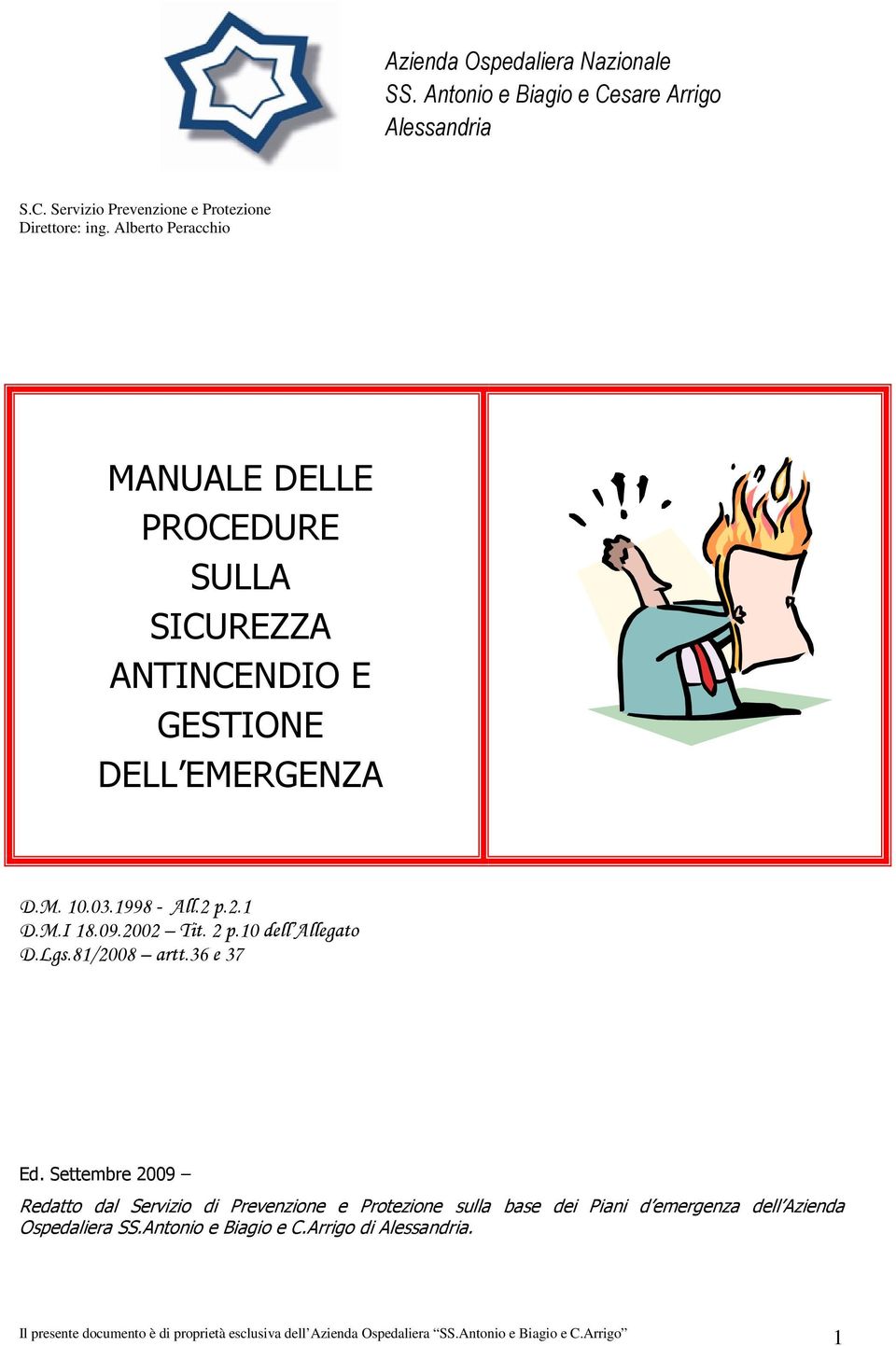 Azienda Ospedaliera Nazionale
SS. Antonio e Biagio e Cesare Arrigo
Alessandria

S.C. Servizio Prevenzione e Protezione
Direttore: ing. Alberto Peracchio

MANUALE DELLE PROCEDURE SULLA SICUREZZA ANTINCENDIO E GESTIONE DELL'EMERGENZA

D.M. 10.03.1998 - All.2 p.2.1
D.M.I 18.09.2002 – Tit. 2 p.10 dell'Allegato
D.Lgs.81/2008 – artt.36 e 37

Ed. Settembre 2009 –

Redatto dal Servizio di Prevenzione e Protezione sulla base dei Piani d'emergenza dell'Azienda Ospedaliera SS.Antonio e Biagio e C.Arrigo di Alessandria.

Il presente documento è di proprietà esclusiva dell'Azienda Ospedaliera "SS.Antonio e Biagio e C.Arrigo" 1